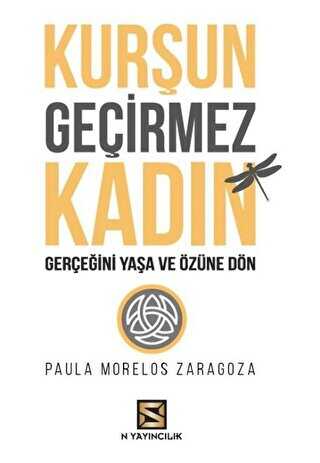 KURŞUN
GEÇİRMEZ
KADIN

GERÇEĞİNİ YAŞA VE ÖZÜNE DÖN

PAULA MORELOS ZARAGOZA

N YAYINCILIK